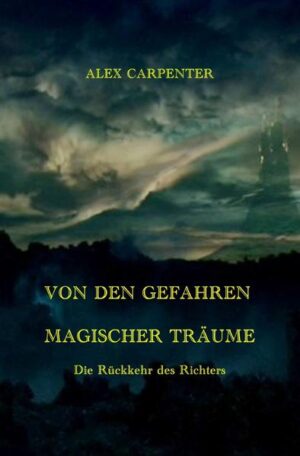 ALEX CARPENTER

VON DEN GEFAHREN

MAGISCHER TRÄUME

Die Rückkehr des Richters